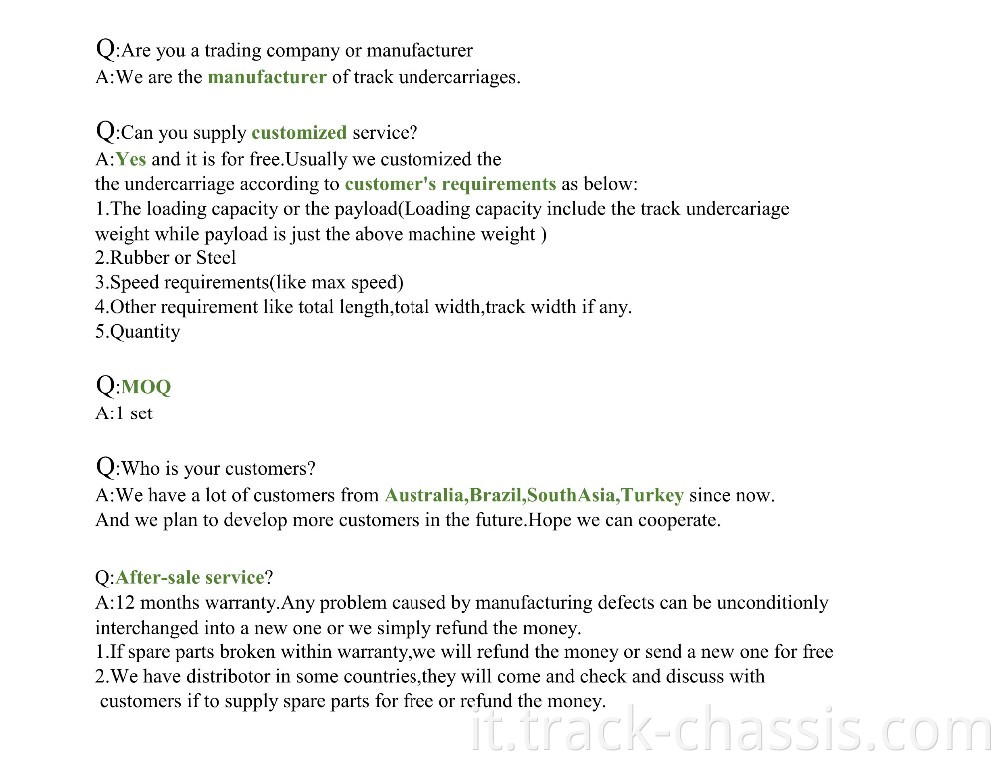 Q:Are you a trading company or manufacturer
A:We are the manufacturer of track undercarriages.

Q:Can you supply customized service?
A:Yes and it is for free.Usually we customized the the undercarriage according to customer's requirements as below:
1.The loading capacity or the payload(Loading capacity include the track undercariage weight while payload is just the above machine weight )
2.Rubber or Steel
3.Speed requirements(like max speed)
4.Other requirement like total length,total width,track width if any.
5.Quantity

Q:MOQ
A:1 set

Q:Who is your customers?
A:We have a lot of customers from Australia,Brazil,SouthAsia,Turkey since now.
And we plan to develop more customers in the future.Hope we can cooperate.

Q:After-sale service?
A:12 months warranty.Any problem caused by manufacturing defects can be unconditionly interchanged into a new one or we simply refund the money.
1.If spare parts broken within warranty,we will refund the money or send a new one for free
2.We have distribotor in some countries,they will come and check and discuss with customers if to supply spare parts for free or refund the money.

it.track-chassis.com